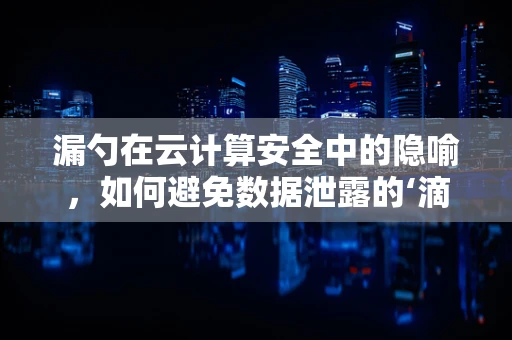 漏勺在云计算安全中的隐喻，如何避免数据泄露的‘滴